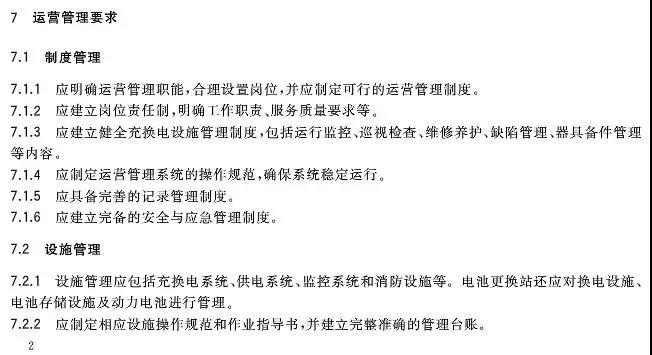 7 运营管理要求

7.1 制度管理

7.1.1 应明确运营管理职能，合理设置岗位，并应制定可行的运营管理制度。
7.1.2 应建立岗位责任制，明确工作职责、服务质量要求等。
7.1.3 应建立健全充换电设施管理制度，包括运行监控、巡视检查、维修养护、缺陷管理、器具备件管理等内容。
7.1.4 应制定运营管理系统的操作规范，确保系统稳定运行。
7.1.5 应具备完善的记录管理制度。
7.1.6 应建立完备的安全与应急管理制度。

7.2 设施管理

7.2.1 设施管理应包括充换电系统、供电系统、监控系统和消防设施等。电池更换站还应对换电设施、电池存储设施及动力电池进行管理。
7.2.2 应制定相应设施操作规范和作业指导书，并建立完整准确的管理台账。

2